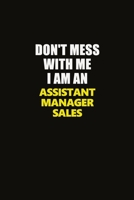 DON'T MESS WITH ME I AM AN
ASSISTANT MANAGER SALES